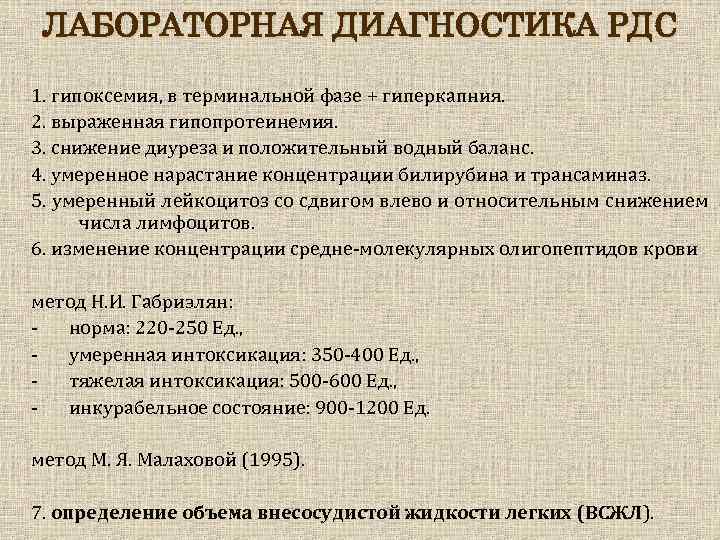 ЛАБОРАТОРНАЯ ДИАГНОСТИКА РДС

1. гипоксемия, в терминальной фазе + гиперкапния.
2. выраженная гипопротеинемия.
3. снижение диуреза и положительный водный баланс.
4. умеренное нарастание концентрации билирубина и трансаминаз.
5. умеренный лейкоцитоз со сдвигом влево и относительным снижением числа лимфоцитов.
6. изменение концентрации средне-молекулярных олигопептидов крови

метод Н.И. Габриэлян:
- норма: 220-250 Ед.,
- умеренная интоксикация: 350-400 Ед.,
- тяжелая интоксикация: 500-600 Ед.,
- инкурабельное состояние: 900-1200 Ед.

метод М. Я. Малаховой (1995).

7. определение объема внесосудистой жидкости легких (ВСЖЛ).